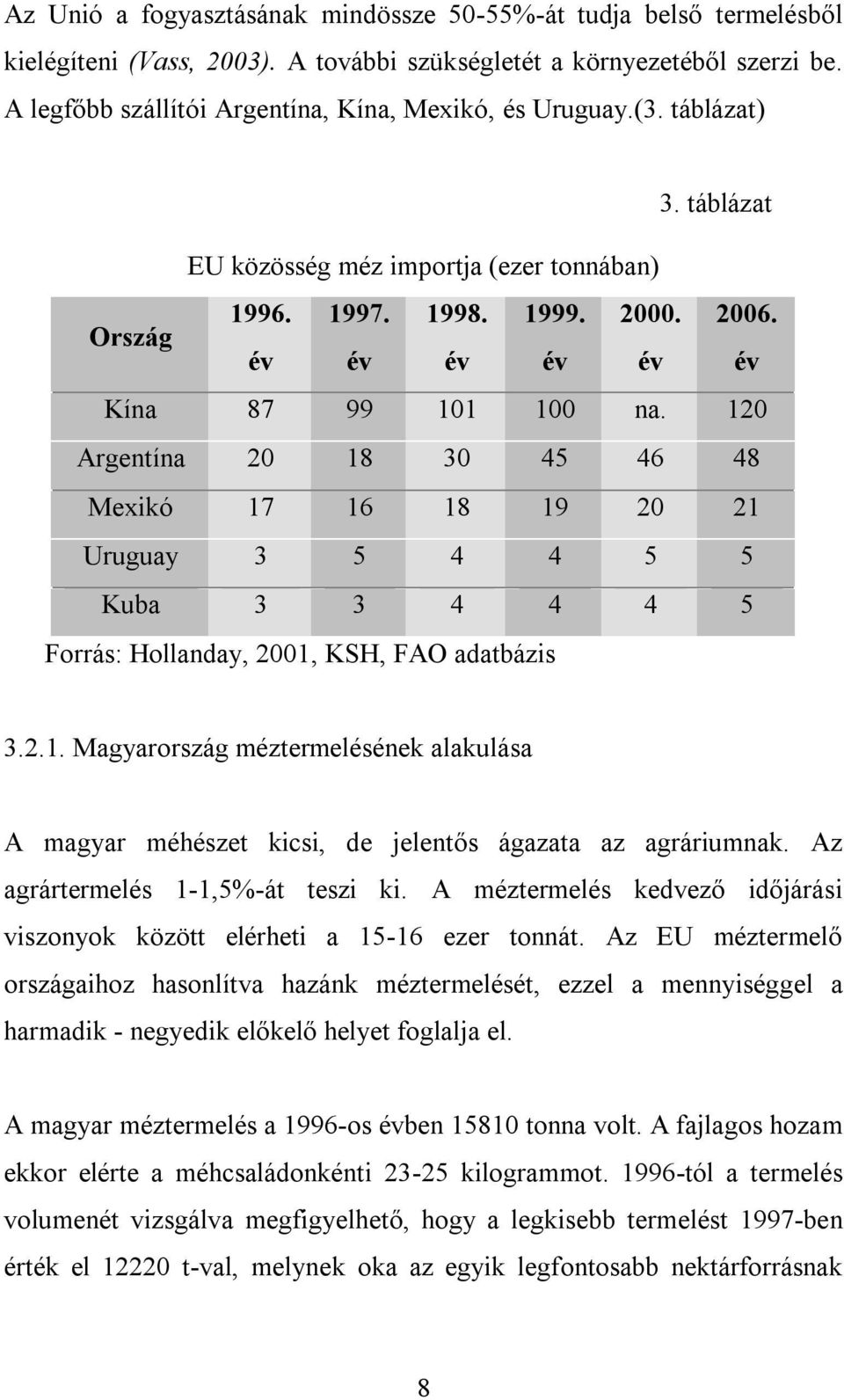 Az Unió a fogyasztásának mindössze 50-55%-át tudja belső termelésből kielégíteni (Vass, 2003). A további szükségletét a környezetéből szerzi be. A legfőbb szállítói Argentína, Kína, Mexikó, és Uruguay.(3. táblázat)

3. táblázat

EU közösség méz importja (ezer tonnában)

| Ország | 1996. év | 1997. év | 1998. év | 1999. év | 2000. év | 2006. év |
|---|---|---|---|---|---|---|
| Kína | 87 | 99 | 101 | 100 | na. | 120 |
| Argentína | 20 | 18 | 30 | 45 | 46 | 48 |
| Mexikó | 17 | 16 | 18 | 19 | 20 | 21 |
| Uruguay | 3 | 5 | 4 | 4 | 5 | 5 |
| Kuba | 3 | 3 | 4 | 4 | 4 | 5 |

Forrás: Hollanday, 2001, KSH, FAO adatbázis

3.2.1. Magyarország méztermelésének alakulása

A magyar méhészet kicsi, de jelentős ágazata az agráriumnak. Az agrártermelés 1-1,5%-át teszi ki. A méztermelés kedvező időjárási viszonyok között elérheti a 15-16 ezer tonnát. Az EU méztermelő országaihoz hasonlítva hazánk méztermelését, ezzel a mennyiséggel a harmadik - negyedik előkelő helyet foglalja el.

A magyar méztermelés a 1996-os évben 15810 tonna volt. A fajlagos hozam ekkor elérte a méhcsaládonkénti 23-25 kilogrammot. 1996-tól a termelés volumenét vizsgálva megfigyelhető, hogy a legkisebb termelést 1997-ben érték el 12220 t-val, melynek oka az egyik legfontosabb nektárforrásnak

8